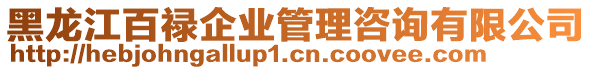 黑龙江百禄企业管理咨询有限公司
http://hebjohngallup1.cn.coovee.com